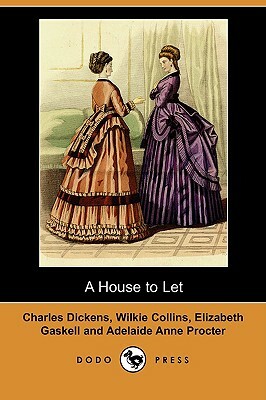 A House to Let

Charles Dickens, Wilkie Collins, Elizabeth Gaskell and Adelaide Anne Procter

DODO PRESS